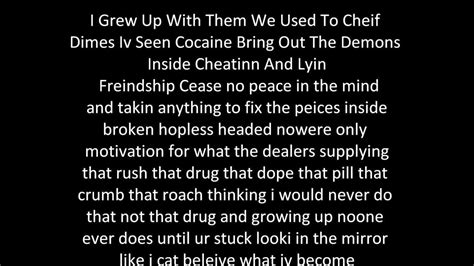 I Grew Up With Them We Used To Cheif Dimes Iv Seen Cocaine Bring Out The Demons Inside Cheatinn And Lyin
Freindship Cease no peace in the mind and takin anything to fix the peices inside broken hopless headed nowere only motivation for what the dealers supplying that rush that drug that dope that pill that crumb that roach thinking i would never do that not that drug and growing up noone ever does until ur stuck looki in the mirror like i cat beleive what iv become